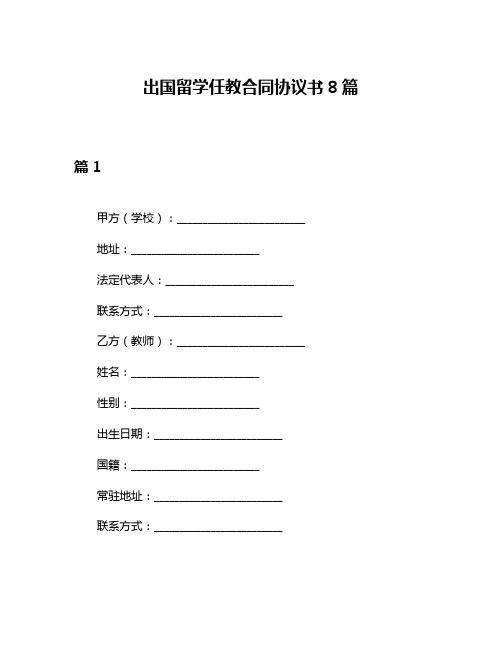 出国留学任教合同协议书 8 篇

篇 1

甲方（学校）：______________________

地址：______________________

法定代表人：______________________

联系方式：______________________

乙方（教师）：______________________

姓名：______________________

性别：______________________

出生日期：______________________

国籍：______________________

常驻地址：______________________

联系方式：______________________